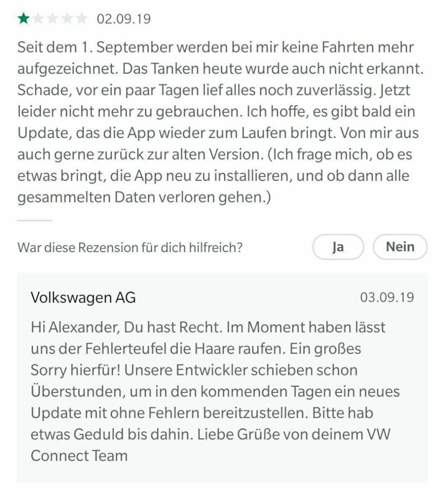 02.09.19

Seit dem 1. September werden bei mir keine Fahrten mehr aufgezeichnet. Das Tanken heute wurde auch nicht erkannt. Schade, vor ein paar Tagen lief alles noch zuverlässig. Jetzt leider nicht mehr zu gebrauchen. Ich hoffe, es gibt bald ein Update, das die App wieder zum Laufen bringt. Von mir aus auch gerne zurück zur alten Version. (Ich frage mich, ob es etwas bringt, die App neu zu installieren, und ob dann alle gesammelten Daten verloren gehen.)

War diese Rezension für dich hilfreich?

Ja

Nein

Volkswagen AG

03.09.19

Hi Alexander, Du hast Recht. Im Moment haben lässt uns der Fehlerteufel die Haare raufen. Ein großes Sorry hierfür! Unsere Entwickler schieben schon Überstunden, um in den kommenden Tagen ein neues Update mit ohne Fehlern bereitzustellen. Bitte hab etwas Geduld bis dahin. Liebe Grüße von deinem VW Connect Team